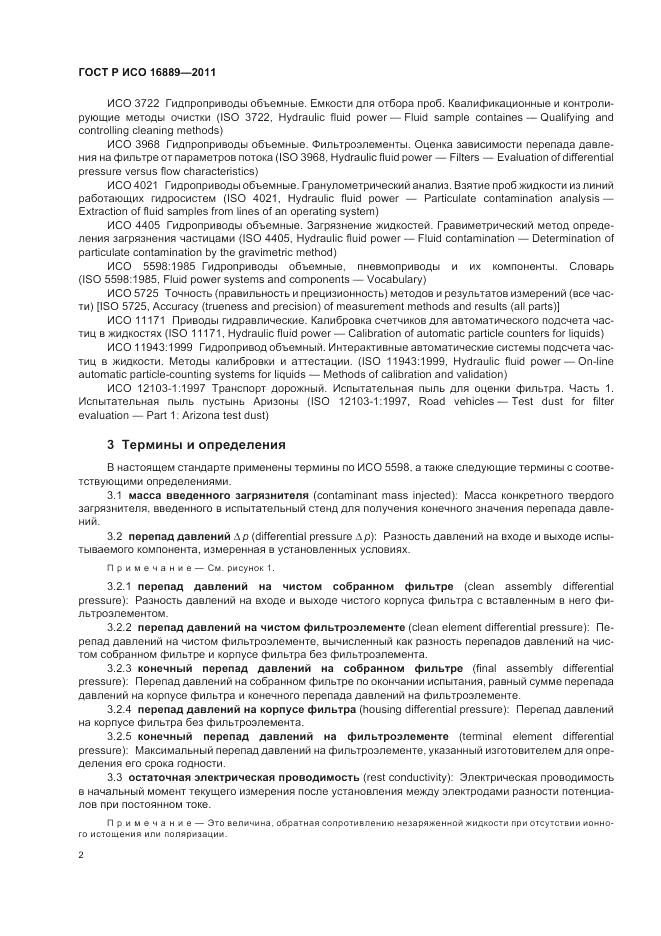 ГОСТ Р ИСО 16889—2011

ИСО 3722 Гидроприводы объемные. Емкости для отбора проб. Квалификационные и контролирующие методы очистки (ISO 3722, Hydraulic fluid power — Fluid sample containes — Qualifying and controlling cleaning methods)

ИСО 3968 Гидроприводы объемные. Фильтроэлементы. Оценка зависимости перепада давления на фильтре от параметров потока (ISO 3968, Hydraulic fluid power — Filters — Evaluation of differential pressure versus flow characteristics)

ИСО 4021 Гидроприводы объемные. Гранулометрический анализ. Взятие проб жидкости из линий работающих гидросистем (ISO 4021, Hydraulic fluid power — Particulate contamination analysis — Extraction of fluid samples from lines of an operating system)

ИСО 4405 Гидроприводы объемные. Загрязнение жидкостей. Гравиметрический метод определения загрязнения частицами (ISO 4405, Hydraulic fluid power — Fluid contamination — Determination of particulate contamination by the gravimetric method)

ИСО 5598:1985 Гидроприводы объемные, пневмоприводы и их компоненты. Словарь (ISO 5598:1985, Fluid power systems and components — Vocabulary)

ИСО 5725 Точность (правильность и прецизионность) методов и результатов измерений (все части) [ISO 5725, Accuracy (trueness and precision) of measurement methods and results (all parts)]

ИСО 11171 Приводы гидравлические. Калибровка счетчиков для автоматического подсчета частиц в жидкостях (ISO 11171, Hydraulic fluid power — Calibration of automatic particle counters for liquids)

ИСО 11943:1999 Гидропривод объемный. Интерактивные автоматические системы подсчета частиц в жидкости. Методы калибровки и аттестации. (ISO 11943:1999, Hydraulic fluid power — On-line automatic particle-counting systems for liquids — Methods of calibration and validation)

ИСО 12103-1:1997 Транспорт дорожный. Испытательная пыль для оценки фильтра. Часть 1. Испытательная пыль пустынь Аризоны (ISO 12103-1:1997, Road vehicles — Test dust for filter evaluation — Part 1: Arizona test dust)

3 Термины и определения

В настоящем стандарте применены термины по ИСО 5598, а также следующие термины с соответствующими определениями.

3.1 масса введенного загрязнителя (contaminant mass injected): Масса конкретного твердого загрязнителя, введенного в испытательный стенд для получения конечного значения перепада давлений.

3.2 перепад давлений $\Delta p$ (differential pressure $\Delta p$): Разность давлений на входе и выходе испытываемого компонента, измеренная в установленных условиях.

Примечание — См. рисунок 1.

3.2.1 перепад давлений на чистом собранном фильтре (clean assembly differential pressure): Разность давлений на входе и выходе чистого корпуса фильтра с вставленным в него фильтроэлементом.

3.2.2 перепад давлений на чистом фильтроэлементе (clean element differential pressure): Перепад давлений на чистом фильтроэлементе, вычисленный как разность перепадов давлений на чистом собранном фильтре и корпусе фильтра без фильтроэлемента.

3.2.3 конечный перепад давлений на собранном фильтре (final assembly differential pressure): Перепад давлений на собранном фильтре по окончании испытания, равный сумме перепада давлений на корпусе фильтра и конечного перепада давлений на фильтроэлементе.

3.2.4 перепад давлений на корпусе фильтра (housing differential pressure): Перепад давлений на корпусе фильтра без фильтроэлемента.

3.2.5 конечный перепад давлений на фильтроэлементе (terminal element differential pressure): Максимальный перепад давлений на фильтроэлементе, указанный изготовителем для определения его срока годности.

3.3 остаточная электрическая проводимость (rest conductivity): Электрическая проводимость в начальный момент текущего измерения после установления между электродами разности потенциалов при постоянном токе.

Примечание — Это величина, обратная сопротивлению незаряженной жидкости при отсутствии ионного истощения или поляризации.

2